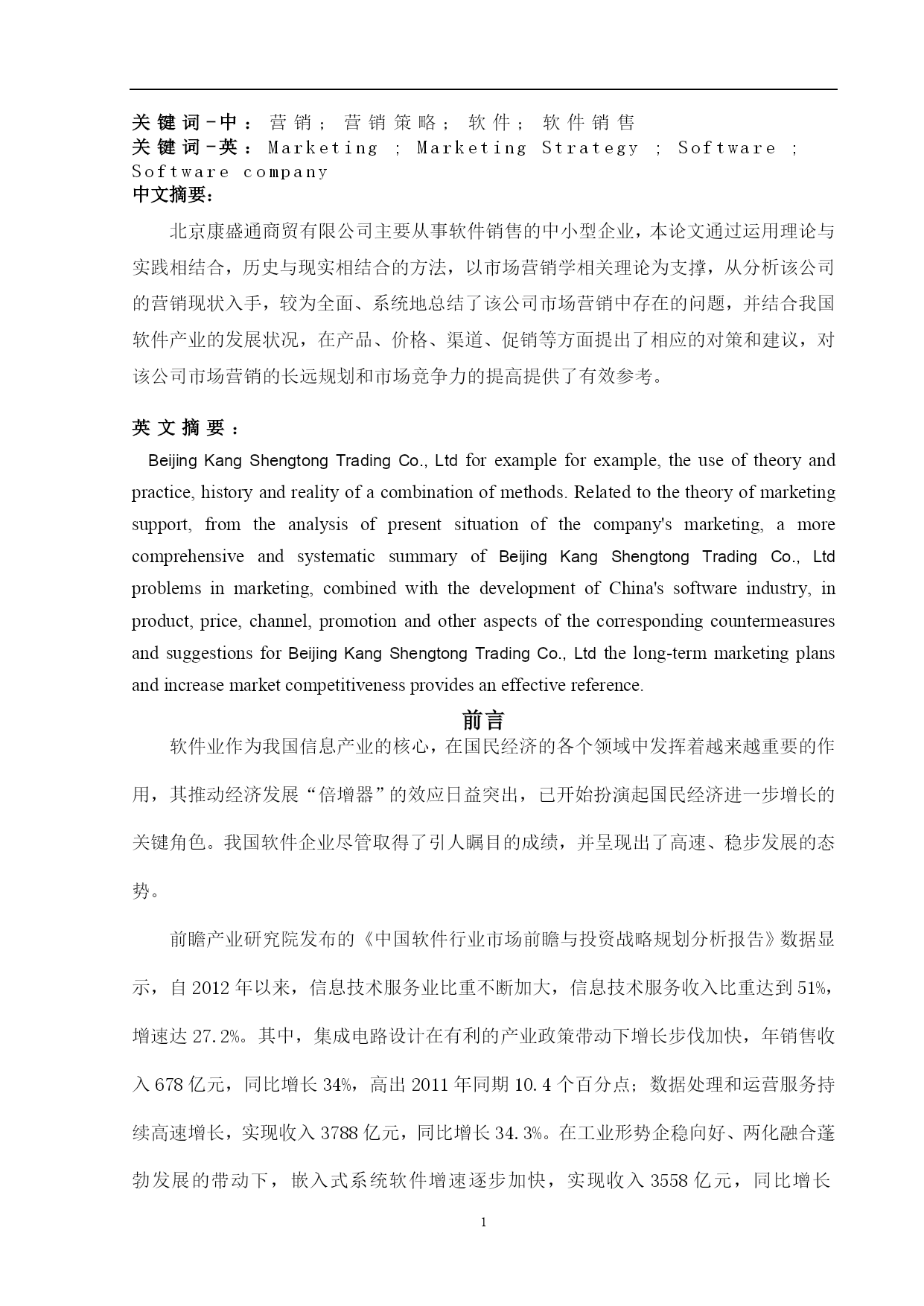 关键词-中：营销；营销策略；软件；软件销售
关键词-英：Marketing ; Marketing Strategy ; Software ; Software company
中文摘要：

北京康盛通商贸有限公司主要从事软件销售的中小型企业，本论文通过运用理论与实践相结合，历史与现实相结合的方法，以市场营销学相关理论为支撑，从分析该公司的营销现状入手，较为全面、系统地总结了该公司市场营销中存在的问题，并结合我国软件产业的发展状况，在产品、价格、渠道、促销等方面提出了相应的对策和建议，对该公司市场营销的长远规划和市场竞争力的提高提供了有效参考。

英文摘要：

Beijing Kang Shengtong Trading Co., Ltd for example for example, the use of theory and practice, history and reality of a combination of methods. Related to the theory of marketing support, from the analysis of present situation of the company's marketing, a more comprehensive and systematic summary of Beijing Kang Shengtong Trading Co., Ltd problems in marketing, combined with the development of China's software industry, in product, price, channel, promotion and other aspects of the corresponding countermeasures and suggestions for Beijing Kang Shengtong Trading Co., Ltd the long-term marketing plans and increase market competitiveness provides an effective reference.

前言

软件业作为我国信息产业的核心，在国民经济的各个领域中发挥着越来越重要的作用，其推动经济发展“倍增器”的效应日益突出，已开始扮演起国民经济进一步增长的关键角色。我国软件企业尽管取得了引人瞩目的成绩，并呈现出了高速、稳步发展的态势。

前瞻产业研究院发布的《中国软件行业市场前瞻与投资战略规划分析报告》数据显示，自2012年以来，信息技术服务业比重不断加大，信息技术服务收入比重达到51%，增速达27.2%。其中，集成电路设计在有利的产业政策带动下增长步伐加快，年销售收入678亿元，同比增长34%，高出2011年同期10.4个百分点；数据处理和运营服务持续高速增长，实现收入3788亿元，同比增长34.3%。在工业形势企稳向好、两化融合蓬勃发展的带动下，嵌入式系统软件增速逐步加快，实现收入3558亿元，同比增长

1